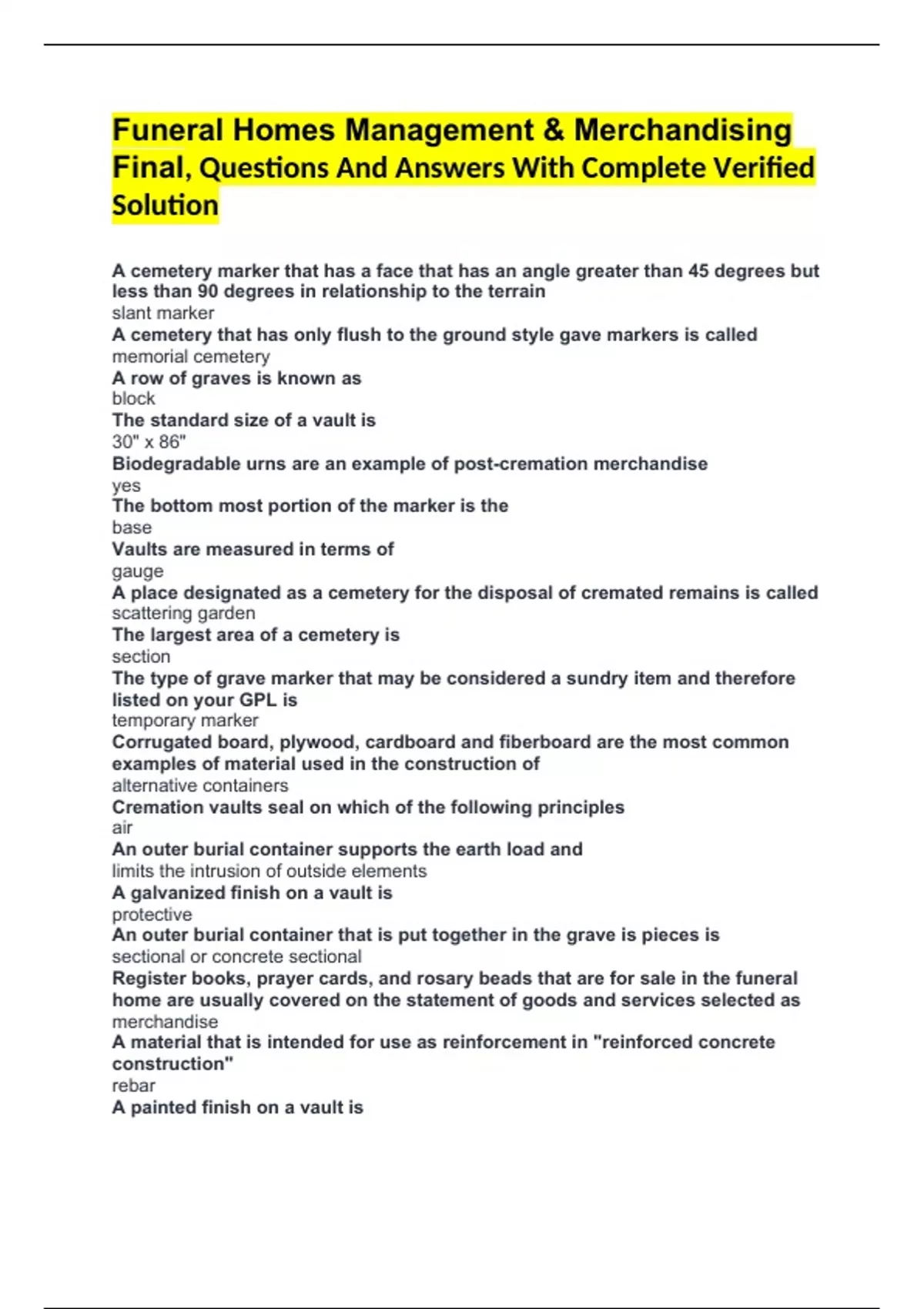 Funeral Homes Management & Merchandising Final, Questions And Answers With Complete Verified Solution

A cemetery marker that has a face that has an angle greater than 45 degrees but less than 90 degrees in relationship to the terrain
slant marker
A cemetery that has only flush to the ground style gave markers is called
memorial cemetery
A row of graves is known as
block
The standard size of a vault is
30" x 86"
Biodegradable urns are an example of post-cremation merchandise
yes
The bottom most portion of the marker is the
base
Vaults are measured in terms of
gauge
A place designated as a cemetery for the disposal of cremated remains is called
scattering garden
The largest area of a cemetery is
section
The type of grave marker that may be considered a sundry item and therefore listed on your GPL is
temporary marker
Corrugated board, plywood, cardboard and fiberboard are the most common examples of material used in the construction of
alternative containers
Cremation vaults seal on which of the following principles
air
An outer burial container supports the earth load and
limits the intrusion of outside elements
A galvanized finish on a vault is
protective
An outer burial container that is put together in the grave is pieces is
sectional or concrete sectional
Register books, prayer cards, and rosary beads that are for sale in the funeral home are usually covered on the statement of goods and services selected as
merchandise
A material that is intended for use as reinforcement in "reinforced concrete construction"
rebar
A painted finish on a vault is